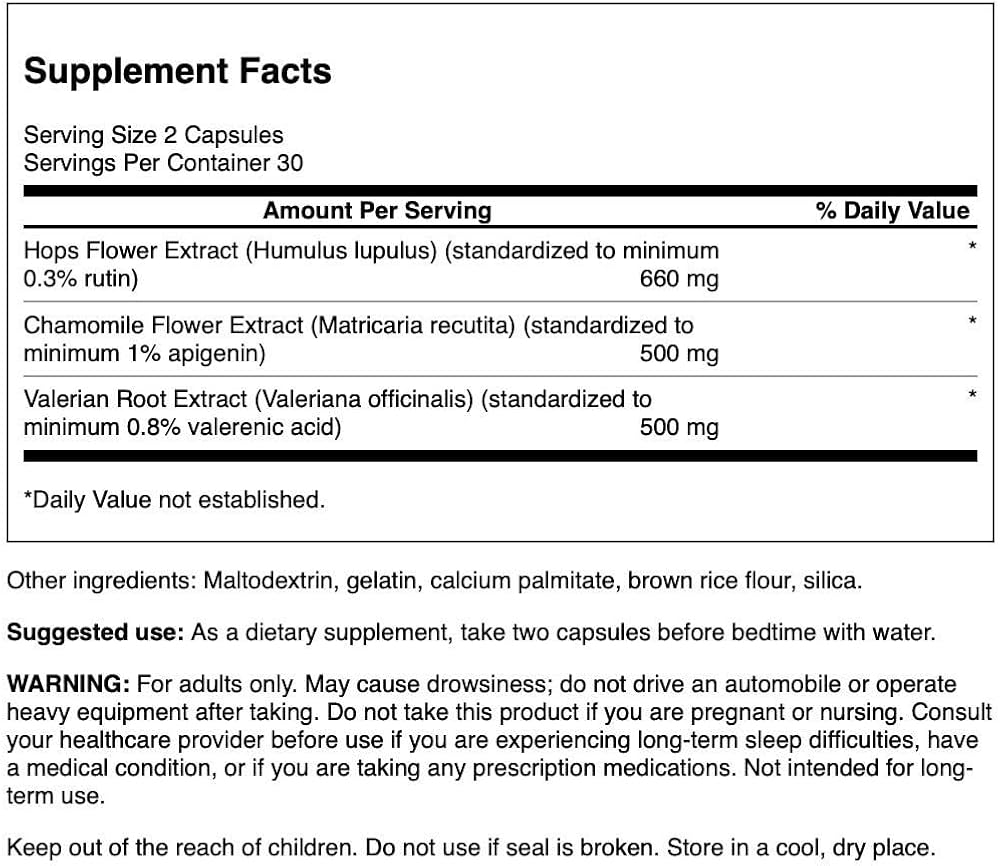 Supplement Facts

Serving Size 2 Capsules
Servings Per Container 30

| Amount Per Serving | | % Daily Value |
|---|---|---|
| Hops Flower Extract (Humulus lupulus) (standardized to minimum 0.3% rutin) | 660 mg | * |
| Chamomile Flower Extract (Matricaria recutita) (standardized to minimum 1% apigenin) | 500 mg | * |
| Valerian Root Extract (Valeriana officinalis) (standardized to minimum 0.8% valerenic acid) | 500 mg | * |

*Daily Value not established.

Other ingredients: Maltodextrin, gelatin, calcium palmitate, brown rice flour, silica.

Suggested use: As a dietary supplement, take two capsules before bedtime with water.

WARNING: For adults only. May cause drowsiness; do not drive an automobile or operate heavy equipment after taking. Do not take this product if you are pregnant or nursing. Consult your healthcare provider before use if you are experiencing long-term sleep difficulties, have a medical condition, or if you are taking any prescription medications. Not intended for long-term use.

Keep out of the reach of children. Do not use if seal is broken. Store in a cool, dry place.